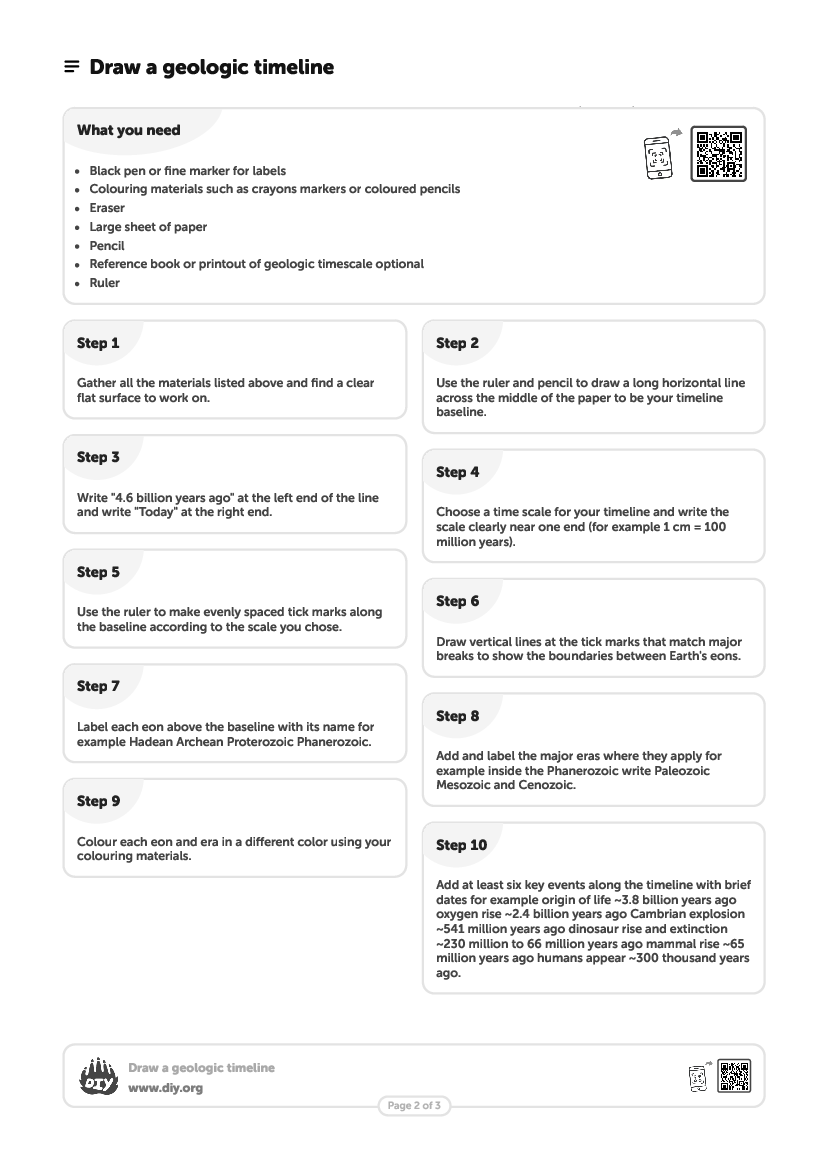 Draw a geologic timeline

What you need

- Black pen or fine marker for labels
- Colouring materials such as crayons markers or coloured pencils
- Eraser
- Large sheet of paper
- Pencil
- Reference book or printout of geologic timescale optional
- Ruler

Step 1

Gather all the materials listed above and find a clear flat surface to work on.

Step 2

Use the ruler and pencil to draw a long horizontal line across the middle of the paper to be your timeline baseline.

Step 3

Write "4.6 billion years ago" at the left end of the line and write "Today" at the right end.

Step 4

Choose a time scale for your timeline and write the scale clearly near one end (for example 1 cm = 100 million years).

Step 5

Use the ruler to make evenly spaced tick marks along the baseline according to the scale you chose.

Step 6

Draw vertical lines at the tick marks that match major breaks to show the boundaries between Earth's eons.

Step 7

Label each eon above the baseline with its name for example Hadean Archean Proterozoic Phanerozoic.

Step 8

Add and label the major eras where they apply for example inside the Phanerozoic write Paleozoic Mesozoic and Cenozoic.

Step 9

Colour each eon and era in a different color using your colouring materials.

Step 10

Add at least six key events along the timeline with brief dates for example origin of life ~3.8 billion years ago oxygen rise ~2.4 billion years ago Cambrian explosion ~541 million years ago dinosaur rise and extinction ~230 million to 66 million years ago mammal rise ~65 million years ago humans appear ~300 thousand years ago.

DIY

Draw a geologic timeline
www.diy.org

Page 2 of 3